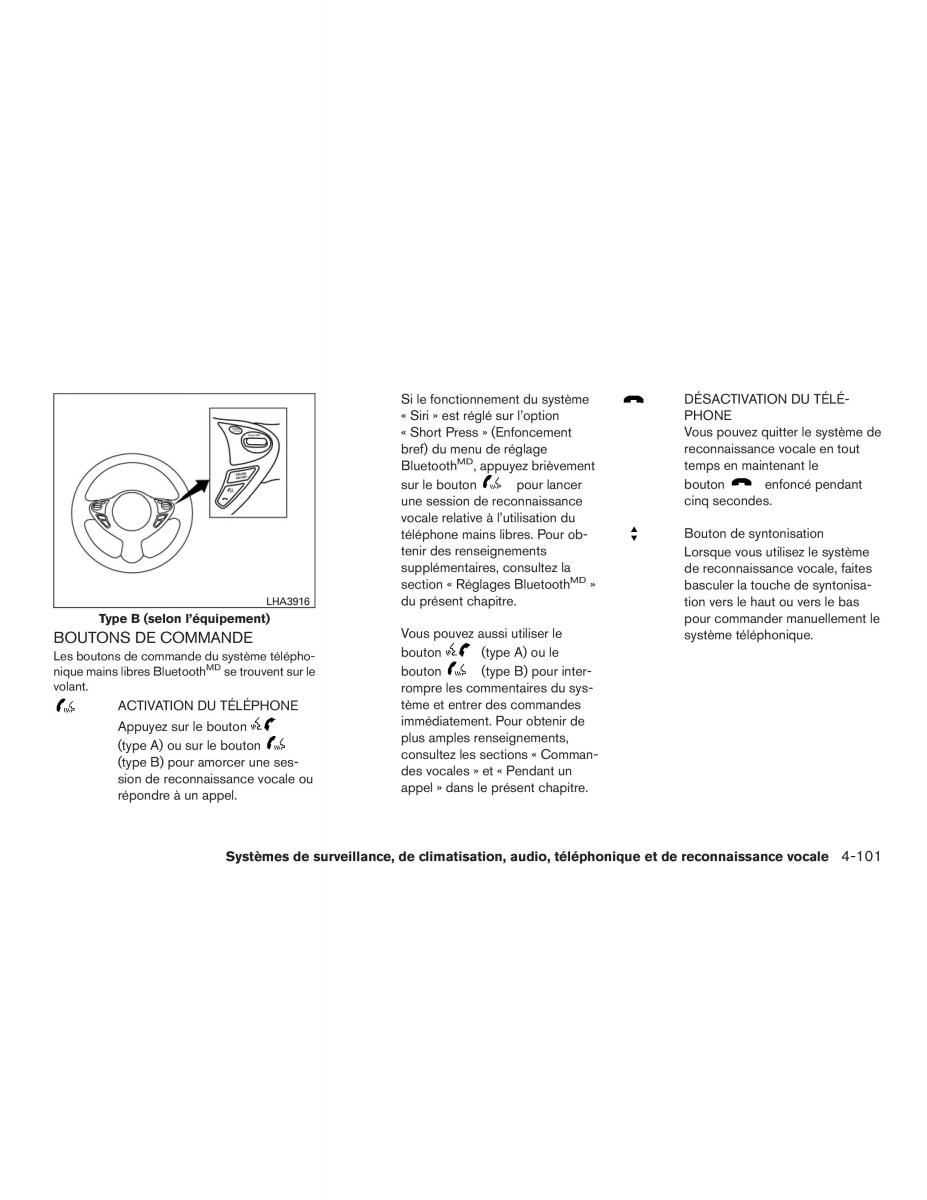 LHA3916

Type B (selon l'équipement)

BOUTONS DE COMMANDE

Les boutons de commande du système téléphonique mains libres Bluetooth$^{MD}$ se trouvent sur le volant.

ACTIVATION DU TÉLÉPHONE

Appuyez sur le bouton (type A) ou sur le bouton (type B) pour amorcer une session de reconnaissance vocale ou répondre à un appel.

Si le fonctionnement du système « Siri » est réglé sur l'option « Short Press » (Enfoncement bref) du menu de réglage Bluetooth$^{MD}$, appuyez brièvement sur le bouton pour lancer une session de reconnaissance vocale relative à l'utilisation du téléphone mains libres. Pour obtenir des renseignements supplémentaires, consultez la section « Réglages Bluetooth$^{MD}$ » du présent chapitre.

Vous pouvez aussi utiliser le bouton (type A) ou le bouton (type B) pour interrompre les commentaires du système et entrer des commandes immédiatement. Pour obtenir de plus amples renseignements, consultez les sections « Commandes vocales » et « Pendant un appel » dans le présent chapitre.

DÉSACTIVATION DU TÉLÉPHONE

Vous pouvez quitter le système de reconnaissance vocale en tout temps en maintenant le bouton enfoncé pendant cinq secondes.

Bouton de syntonisation

Lorsque vous utilisez le système de reconnaissance vocale, faites basculer la touche de syntonisation vers le haut ou vers le bas pour commander manuellement le système téléphonique.

Systèmes de surveillance, de climatisation, audio, téléphonique et de reconnaissance vocale 4-101